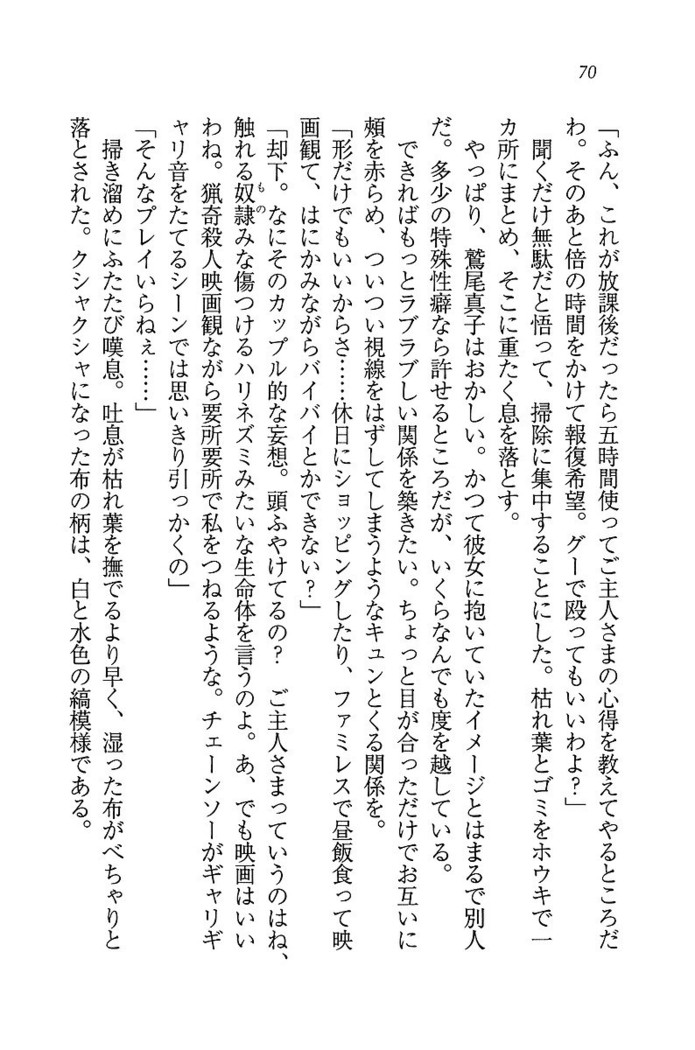 70

「ふん、これが放課後だったら五時間使ってご主人さまの心得を教えてやるところだわ。そのあと倍の時間をかけて報復希望。グーで殴ってもいいわよ？」

聞くだけ無駄だと悟って、掃除に集中することにした。枯れ葉とゴミをホウキで一カ所にまとめ、そこに重たく息を落とす。

やっぱり、鷲尾真子はおかしい。かつて彼女に抱いていたイメージとはまるで別人だ。多少の特殊性癖なら許せるところだが、いくらなんでも度を越している。

できればもっとラブラブしい関係を築きたい。ちょっと目が合っただけでお互いに頬を赤らめ、ついつい視線をはずしてしまうようなキュンとくる関係を。

「形だけでもいいからさ……休日にショッピングしたり、ファミレスで昼飯食って映画観て、はにかみながらバイバイとかできない？」

「却下。なにそのカップル的な妄想。頭ふやけてるの？　ご主人さまっていうのはね、触れる奴隷みな傷つけるハリネズミみたいな生命体を言うのよ。あ、でも映画はいいわね。猟奇殺人映画観ながら要所要所で私をつねるような。チェーンソーがギャリギャリ音をたてるシーンでは思いきり引っかくの」

「そんなプレイいらねぇ……」

掃き溜めにふたたび嘆息。吐息が枯れ葉を撫でるより早く、湿った布がべちゃりと落とされた。クシャクシャになった布の柄は、白と水色の縞模様である。